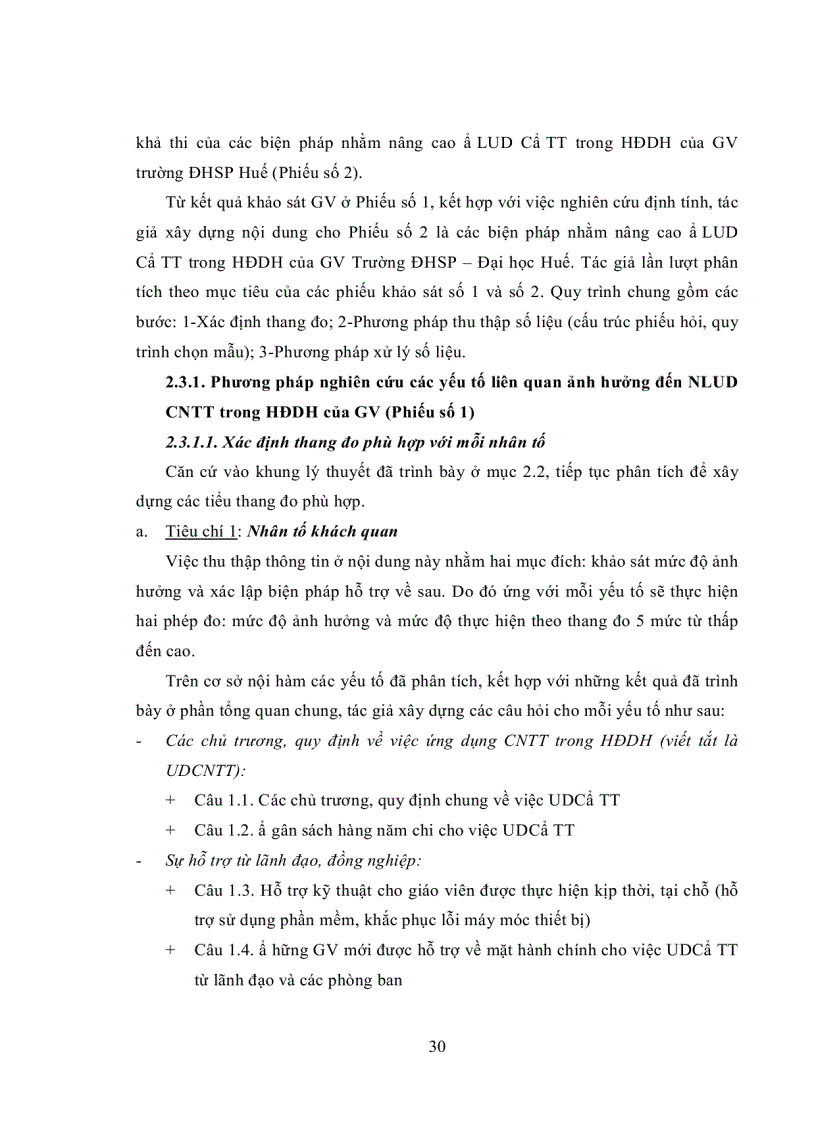 khả thi của các biện pháp nhằm nâng cao ả LUD Cả TT trong HĐDH của GV trường ĐHSP Huế (Phiếu số 2).

Từ kết quả khảo sát GV ở Phiếu số 1, kết hợp với việc nghiên cứu định tính, tác giả xây dựng nội dung cho Phiếu số 2 là các biện pháp nhằm nâng cao ả LUD Cả TT trong HĐDH của GV Trường ĐHSP – Đại học Huế. Tác giả lần lượt phân tích theo mục tiêu của các phiếu khảo sát số 1 và số 2. Quy trình chung gồm các bước: 1-Xác định thang đo; 2-Phương pháp thu thập số liệu (cấu trúc phiếu hỏi, quy trình chọn mẫu); 3-Phương pháp xử lý số liệu.

2.3.1. Phương pháp nghiên cứu các yếu tố liên quan ảnh hưởng đến NLUD CNTT trong HĐDH của GV (Phiếu số 1)

2.3.1.1. Xác định thang đo phù hợp với mỗi nhân tố

Căn cứ vào khung lý thuyết đã trình bày ở mục 2.2, tiếp tục phân tích để xây dựng các tiểu thang đo phù hợp.

a. Tiêu chí 1: Nhân tố khách quan

Việc thu thập thông tin ở nội dung này nhằm hai mục đích: khảo sát mức độ ảnh hưởng và xác lập biện pháp hỗ trợ về sau. Do đó ứng với mỗi yếu tố sẽ thực hiện hai phép đo: mức độ ảnh hưởng và mức độ thực hiện theo thang đo 5 mức từ thấp đến cao.

Trên cơ sở nội hàm các yếu tố đã phân tích, kết hợp với những kết quả đã trình bày ở phần tổng quan chung, tác giả xây dựng các câu hỏi cho mỗi yếu tố như sau:

- Các chủ trương, quy định về việc ứng dụng CNTT trong HĐDH (viết tắt là UDCNTT):
  + Câu 1.1. Các chủ trương, quy định chung về việc UDCả TT
  + Câu 1.2. ả gân sách hàng năm chi cho việc UDCả TT
- Sự hỗ trợ từ lãnh đạo, đồng nghiệp:
  + Câu 1.3. Hỗ trợ kỹ thuật cho giáo viên được thực hiện kịp thời, tại chỗ (hỗ trợ sử dụng phần mềm, khắc phục lỗi máy móc thiết bị)
  + Câu 1.4. ả hững GV mới được hỗ trợ về mặt hành chính cho việc UDCả TT từ lãnh đạo và các phòng ban

30